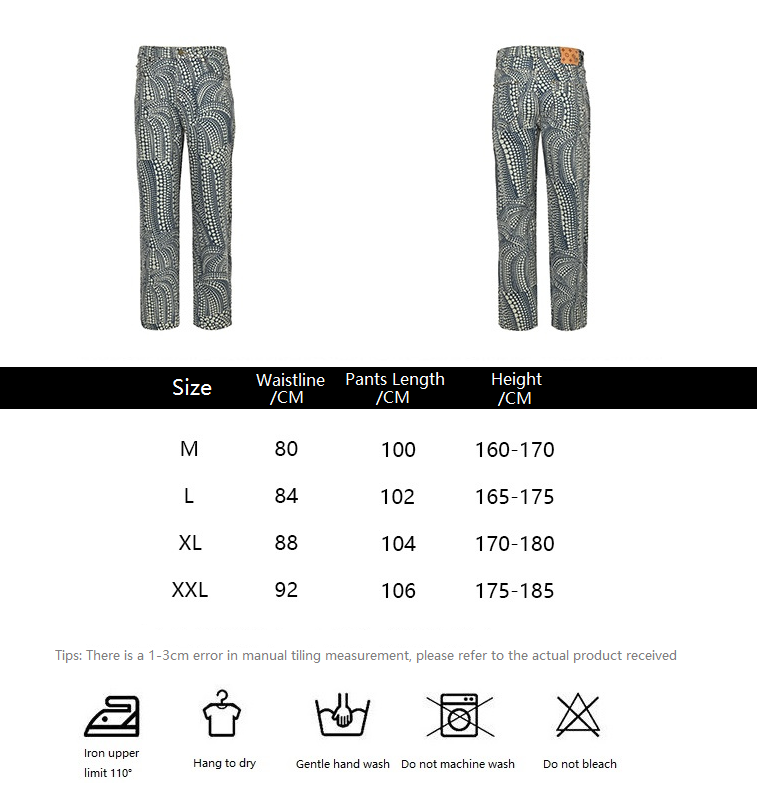 | Size | Waistline /CM | Pants Length /CM | Height /CM |
|---|---|---|---|
| M | 80 | 100 | 160-170 |
| L | 84 | 102 | 165-175 |
| XL | 88 | 104 | 170-180 |
| XXL | 92 | 106 | 175-185 |

Tips: There is a 1-3cm error in manual tiling measurement, please refer to the actual product received

Iron upper limit 110°

Hang to dry

Gentle hand wash

Do not machine wash

Do not bleach